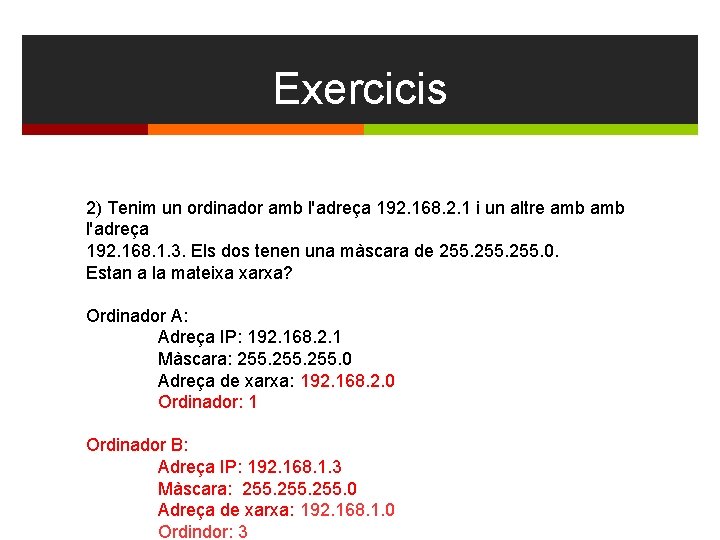 Exercicis

2) Tenim un ordinador amb l'adreça 192.168.2.1 i un altre amb amb l'adreça
192.168.1.3. Els dos tenen una màscara de 255.255.255.0.
Estan a la mateixa xarxa?

Ordinador A:
Adreça IP: 192.168.2.1
Màscara: 255.255.255.0
Adreça de xarxa: 192.168.2.0
Ordinador: 1

Ordinador B:
Adreça IP: 192.168.1.3
Màscara: 255.255.255.0
Adreça de xarxa: 192.168.1.0
Ordindor: 3